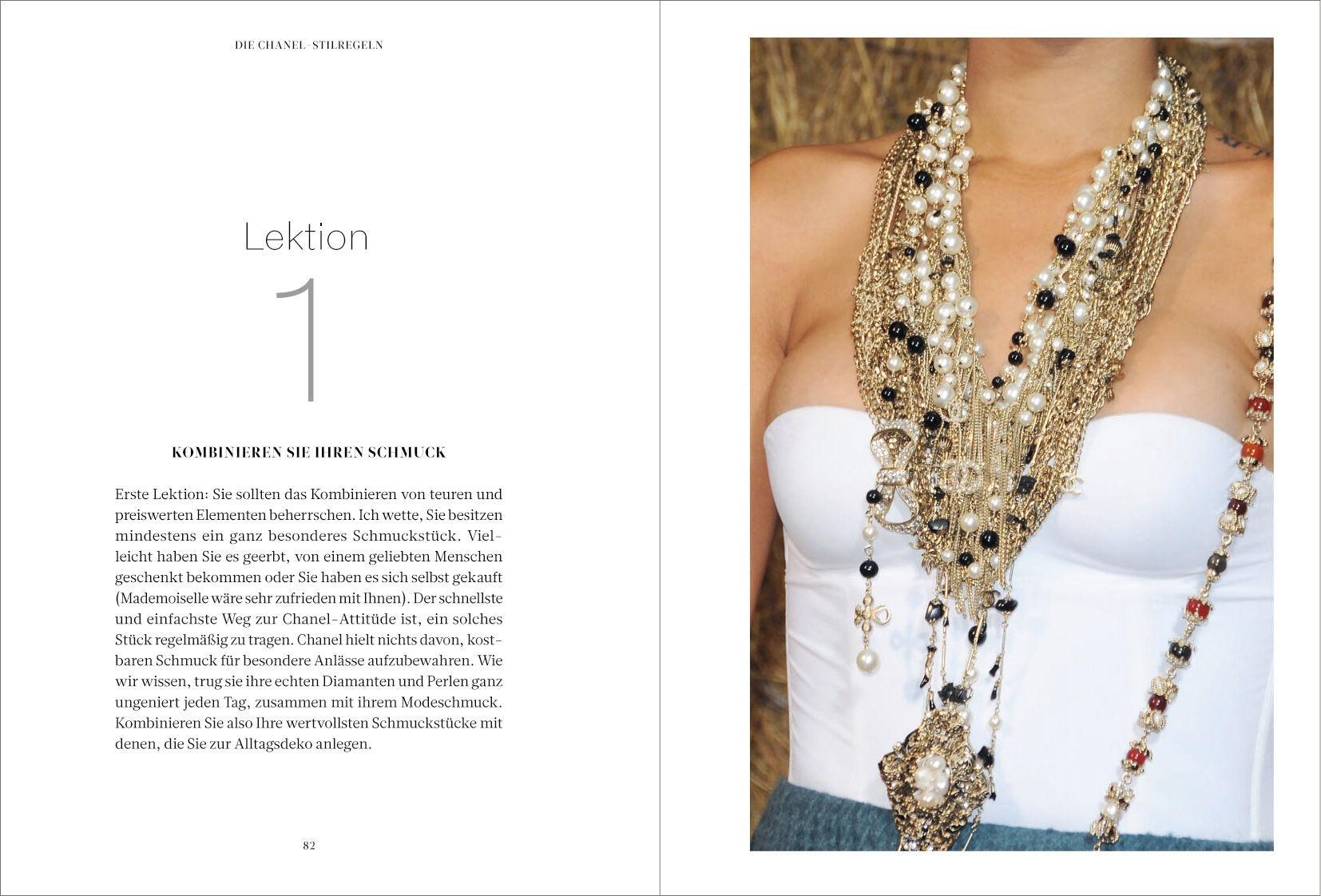 DIE CHANEL-STILREGELN

Lektion

1

KOMBINIEREN SIE IHREN SCHMUCK

Erste Lektion: Sie sollten das Kombinieren von teuren und preiswerten Elementen beherrschen. Ich wette, Sie besitzen mindestens ein ganz besonderes Schmuckstück. Vielleicht haben Sie es geerbt, von einem geliebten Menschen geschenkt bekommen oder Sie haben es sich selbst gekauft (Mademoiselle wäre sehr zufrieden mit Ihnen). Der schnellste und einfachste Weg zur Chanel-Attitüde ist, ein solches Stück regelmäßig zu tragen. Chanel hielt nichts davon, kostbaren Schmuck für besondere Anlässe aufzubewahren. Wie wir wissen, trug sie ihre echten Diamanten und Perlen ganz ungeniert jeden Tag, zusammen mit ihrem Modeschmuck. Kombinieren Sie also Ihre wertvollsten Schmuckstücke mit denen, die Sie zur Alltagsdeko anlegen.

82